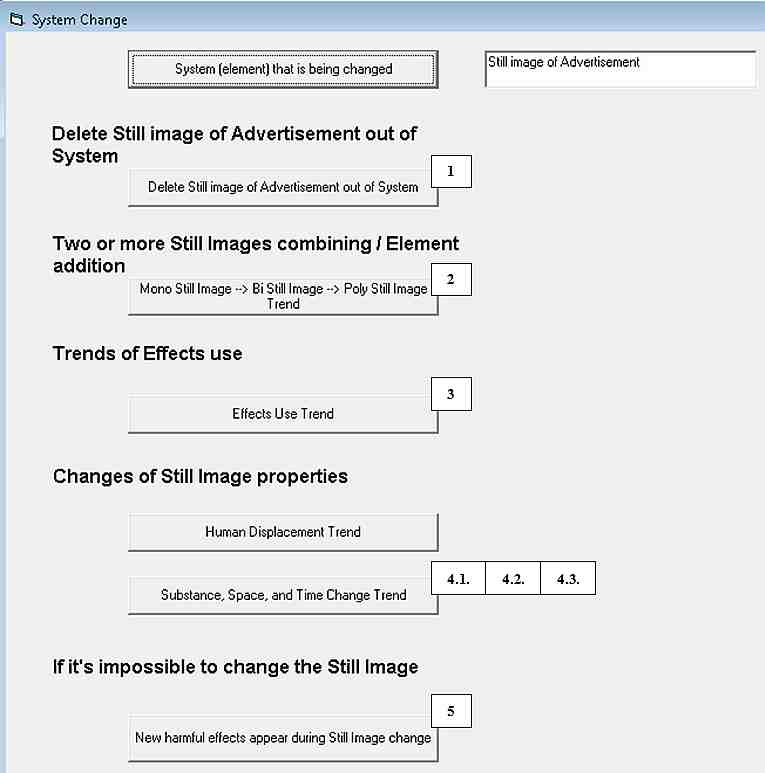 System Change

System (element) that is being changed

Still image of Advertisement

Delete Still image of Advertisement out of System

Delete Still image of Advertisement out of System

1

Two or more Still Images combining / Element addition

Mono Still Image --> Bi Still Image --> Poly Still Image Trend

2

Trends of Effects use

Effects Use Trend

3

Changes of Still Image properties

Human Displacement Trend

Substance, Space, and Time Change Trend

4.1.

4.2.

4.3.

If it's impossible to change the Still Image

New harmful effects appear during Still Image change

5